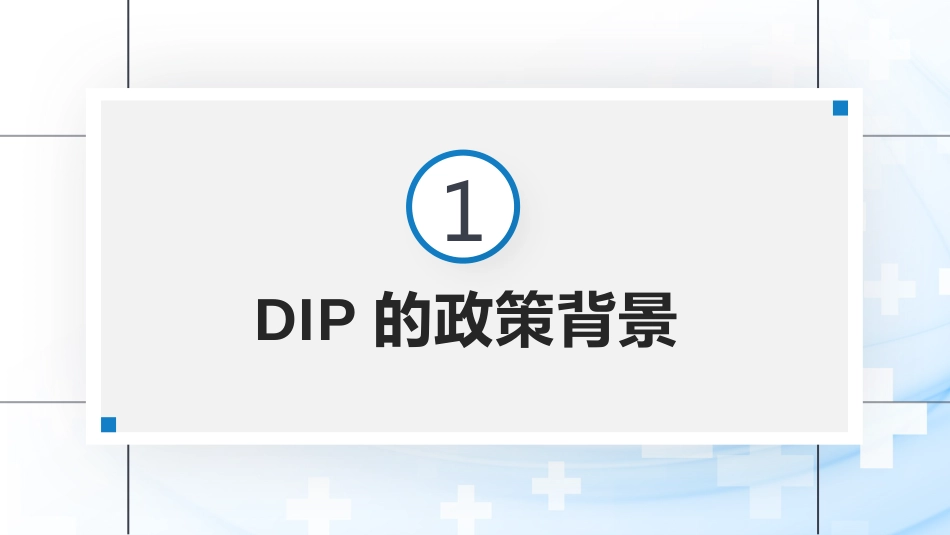 1

DIP 的政策背景